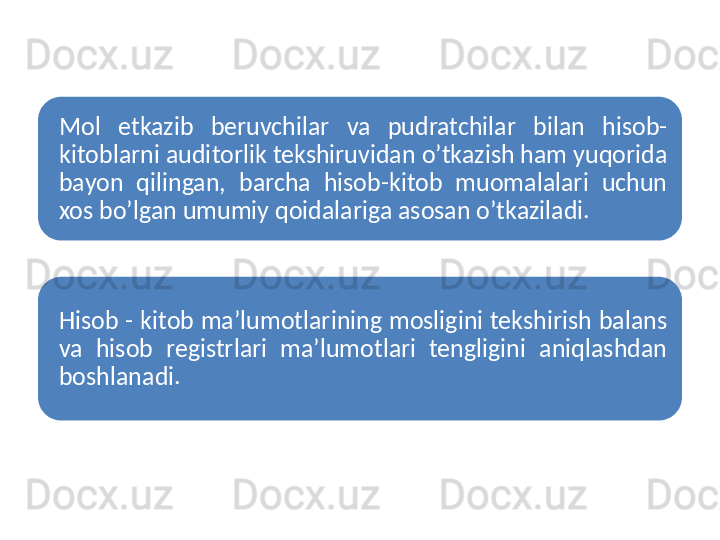 Docx.uz Docx.uz Docx.uz Doc

Mol etkazib beruvchilar va pudratchilar bilan hisob-kitoblarni auditorlik tekshiruvidan o’tkazish ham yuqorida bayon qilingan, barcha hisob-kitob muomalalari uchun xos bo’lgan umumiy qoidalariga asosan o’tkaziladi.

Docx.uz Docx.uz Docx.uz Doc

Hisob - kitob ma’lumotlarining mosligini tekshirish balans va hisob registrlari ma’lumotlari tengligini aniqlashdan boshlanadi.

Docx.uz Docx.uz Docx.uz Doc